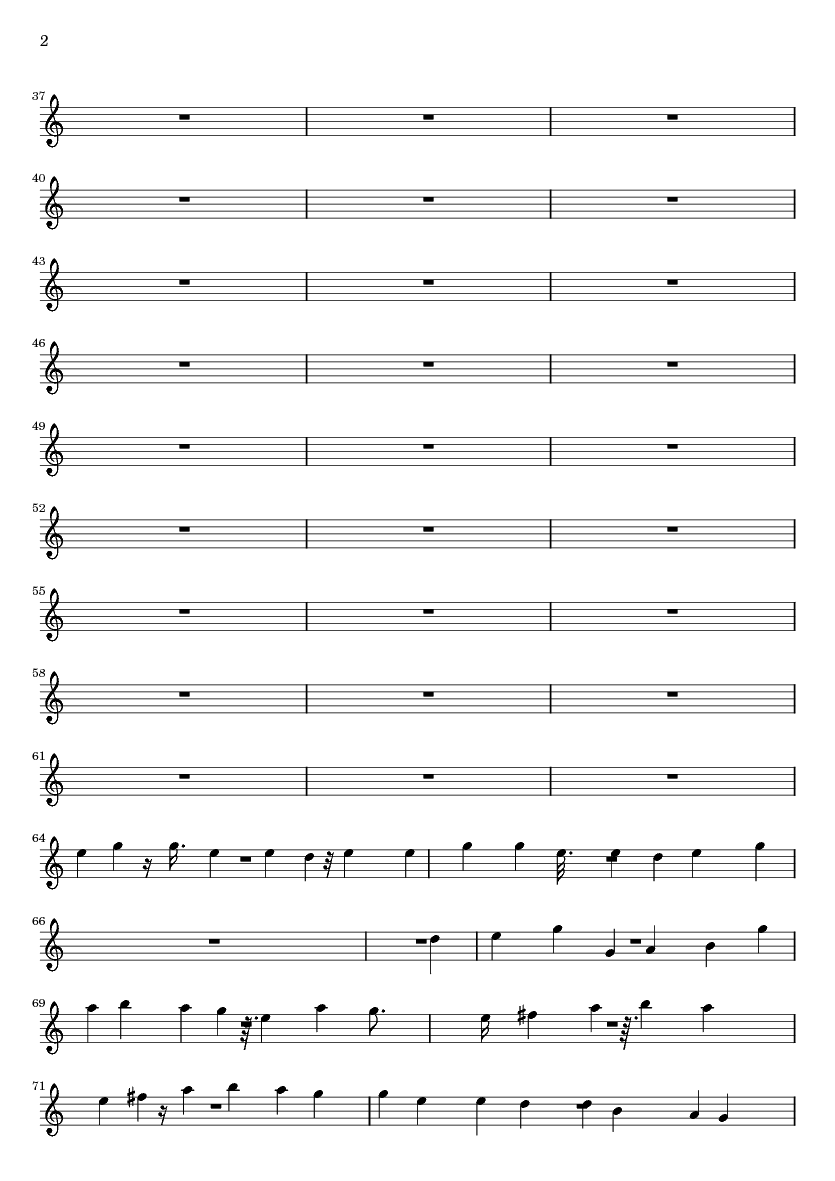 2

37

40

43

46

49

52

55

58

61

64

66

69

71